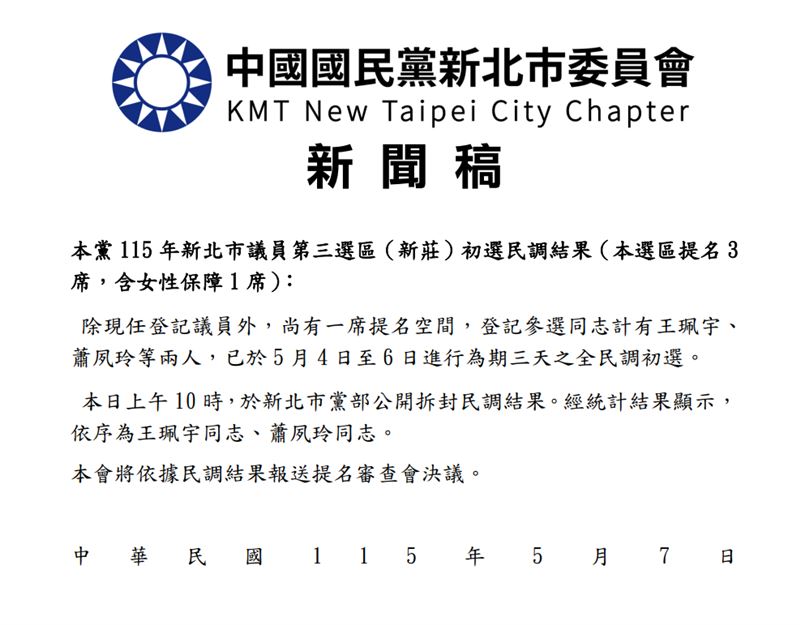 中國國民黨新北市委員會
KMT New Taipei City Chapter
新 聞 稿

本黨 115 年新北市議員第三選區（新莊）初選民調結果（本選區提名 3 席，含女性保障 1 席）：

除現任登記議員外，尚有一席提名空間，登記參選同志計有王珮宇、蕭夙玲等兩人，已於 5 月 4 日至 6 日進行為期三天之全民調初選。

本日上午 10 時，於新北市黨部公開拆封民調結果。經統計結果顯示，依序為王珮宇同志、蕭夙玲同志。

本會將依據民調結果報送提名審查會決議。

中 華 民 國 1 1 5 年 5 月 7 日